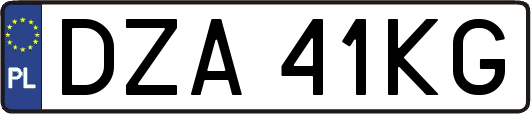 PL
DZA 41KG